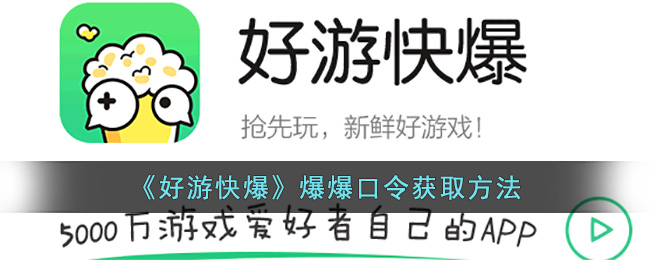 好游快爆

抢先玩，新鲜好游戏！

《好游快爆》爆爆口令获取方法

5000万游戏爱好者自己的APP